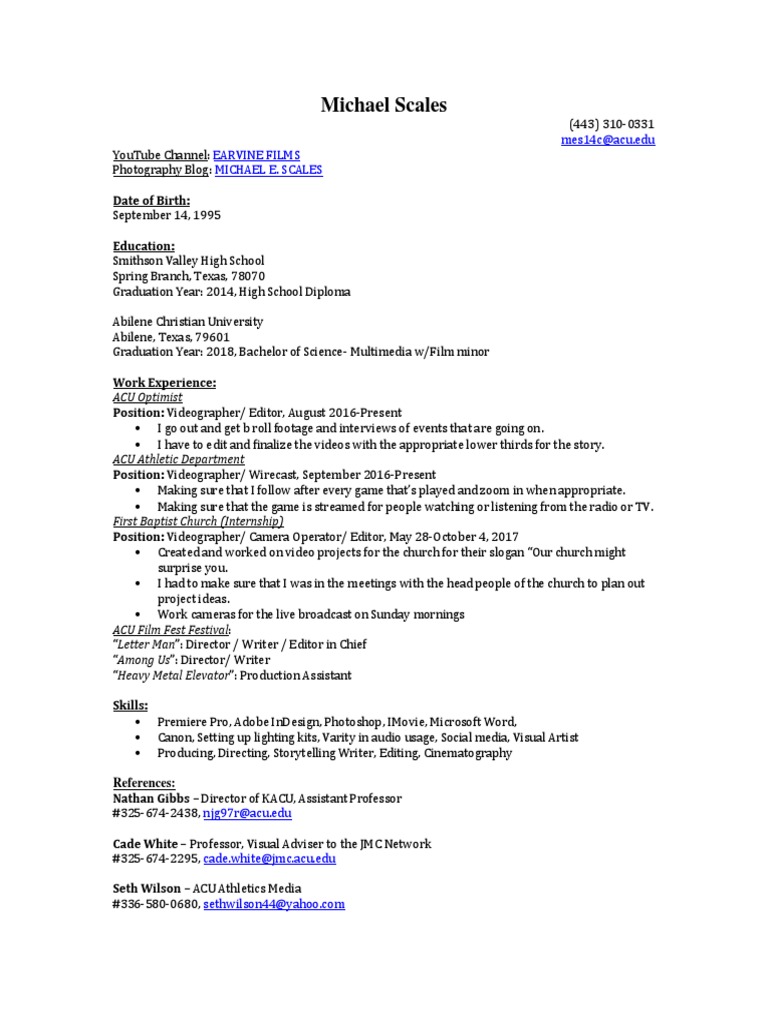 Michael Scales

(443) 310-0331
mes14c@acu.edu

YouTube Channel: EARVINE FILMS
Photography Blog: MICHAEL E. SCALES

Date of Birth:
September 14, 1995

Education:
Smithson Valley High School
Spring Branch, Texas, 78070
Graduation Year: 2014, High School Diploma

Abilene Christian University
Abilene, Texas, 79601
Graduation Year: 2018, Bachelor of Science- Multimedia w/Film minor

Work Experience:
ACU Optimist
Position: Videographer/ Editor, August 2016-Present
• I go out and get b roll footage and interviews of events that are going on.
• I have to edit and finalize the videos with the appropriate lower thirds for the story.
ACU Athletic Department
Position: Videographer/ Wirecast, September 2016-Present
• Making sure that I follow after every game that's played and zoom in when appropriate.
• Making sure that the game is streamed for people watching or listening from the radio or TV.
First Baptist Church (Internship)
Position: Videographer/ Camera Operator/ Editor, May 28-October 4, 2017
• Created and worked on video projects for the church for their slogan "Our church might surprise you.
• I had to make sure that I was in the meetings with the head people of the church to plan out project ideas.
• Work cameras for the live broadcast on Sunday mornings
ACU Film Fest Festival:
"Letter Man": Director / Writer / Editor in Chief
"Among Us": Director/ Writer
"Heavy Metal Elevator": Production Assistant

Skills:
• Premiere Pro, Adobe InDesign, Photoshop, IMovie, Microsoft Word,
• Canon, Setting up lighting kits, Varity in audio usage, Social media, Visual Artist
• Producing, Directing, Storytelling Writer, Editing, Cinematography

References:
Nathan Gibbs – Director of KACU, Assistant Professor
#325-674-2438, njg97r@acu.edu

Cade White – Professor, Visual Adviser to the JMC Network
#325-674-2295, cade.white@jmc.acu.edu

Seth Wilson – ACU Athletics Media
#336-580-0680, sethwilson44@yahoo.com